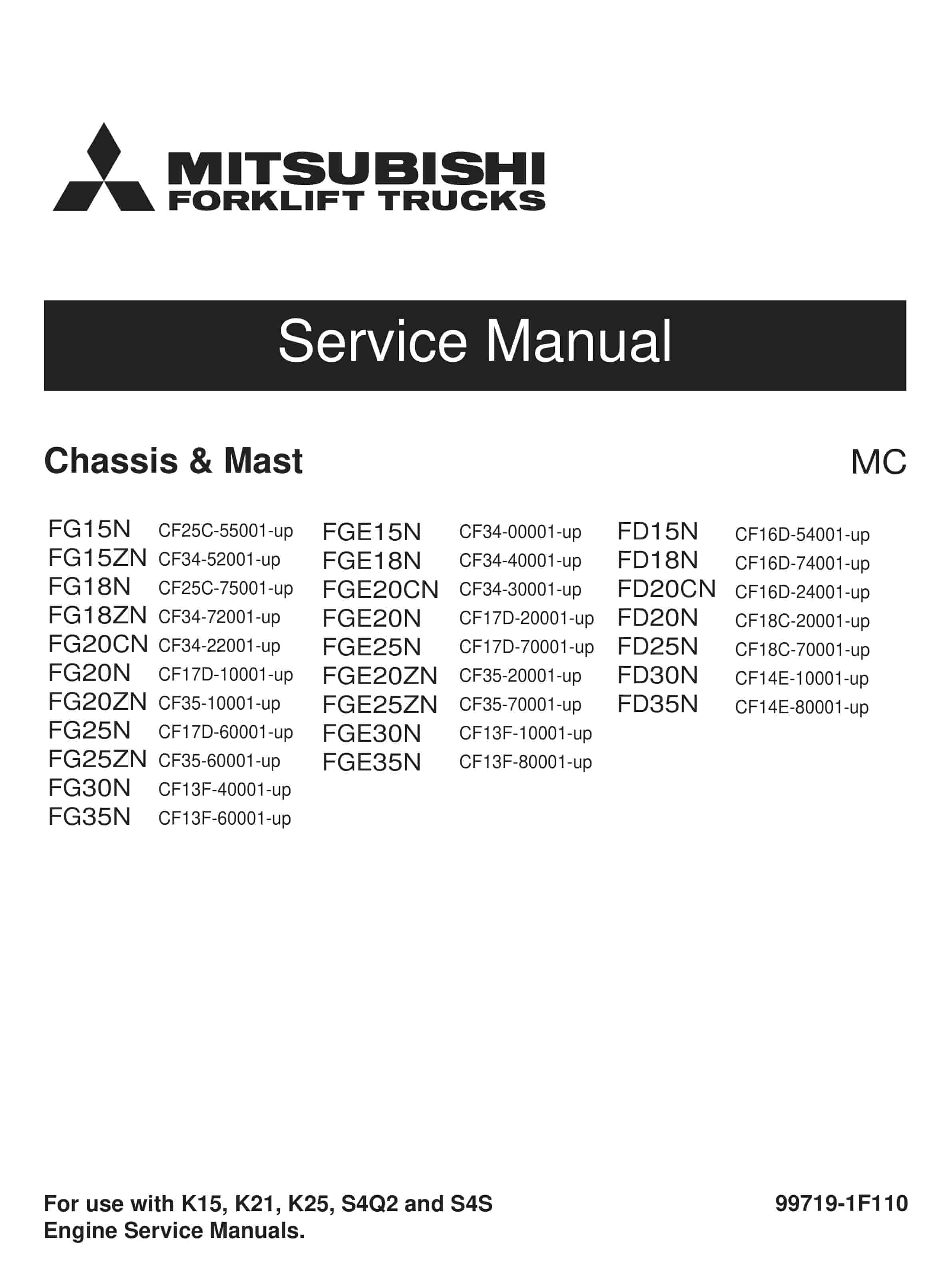 MITSUBISHI
FORKLIFT TRUCKS

Service Manual

Chassis & Mast

MC

FG15N CF25C-55001-up
FG15ZN CF34-52001-up
FG18N CF25C-75001-up
FG18ZN CF34-72001-up
FG20CN CF34-22001-up
FG20N CF17D-10001-up
FG20ZN CF35-10001-up
FG25N CF17D-60001-up
FG25ZN CF35-60001-up
FG30N CF13F-40001-up
FG35N CF13F-60001-up

FGE15N CF34-00001-up
FGE18N CF34-40001-up
FGE20CN CF34-30001-up
FGE20N CF17D-20001-up
FGE25N CF17D-70001-up
FGE20ZN CF35-20001-up
FGE25ZN CF35-70001-up
FGE30N CF13F-10001-up
FGE35N CF13F-80001-up

FD15N CF16D-54001-up
FD18N CF16D-74001-up
FD20CN CF16D-24001-up
FD20N CF18C-20001-up
FD25N CF18C-70001-up
FD30N CF14E-10001-up
FD35N CF14E-80001-up

For use with K15, K21, K25, S4Q2 and S4S Engine Service Manuals.

99719-1F110